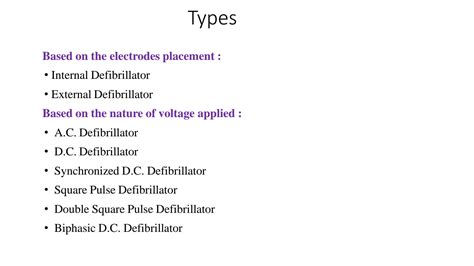 Types

Based on the electrodes placement :

• Internal Defibrillator
• External Defibrillator

Based on the nature of voltage applied :

• A.C. Defibrillator
• D.C. Defibrillator
• Synchronized D.C. Defibrillator
• Square Pulse Defibrillator
• Double Square Pulse Defibrillator
• Biphasic D.C. Defibrillator